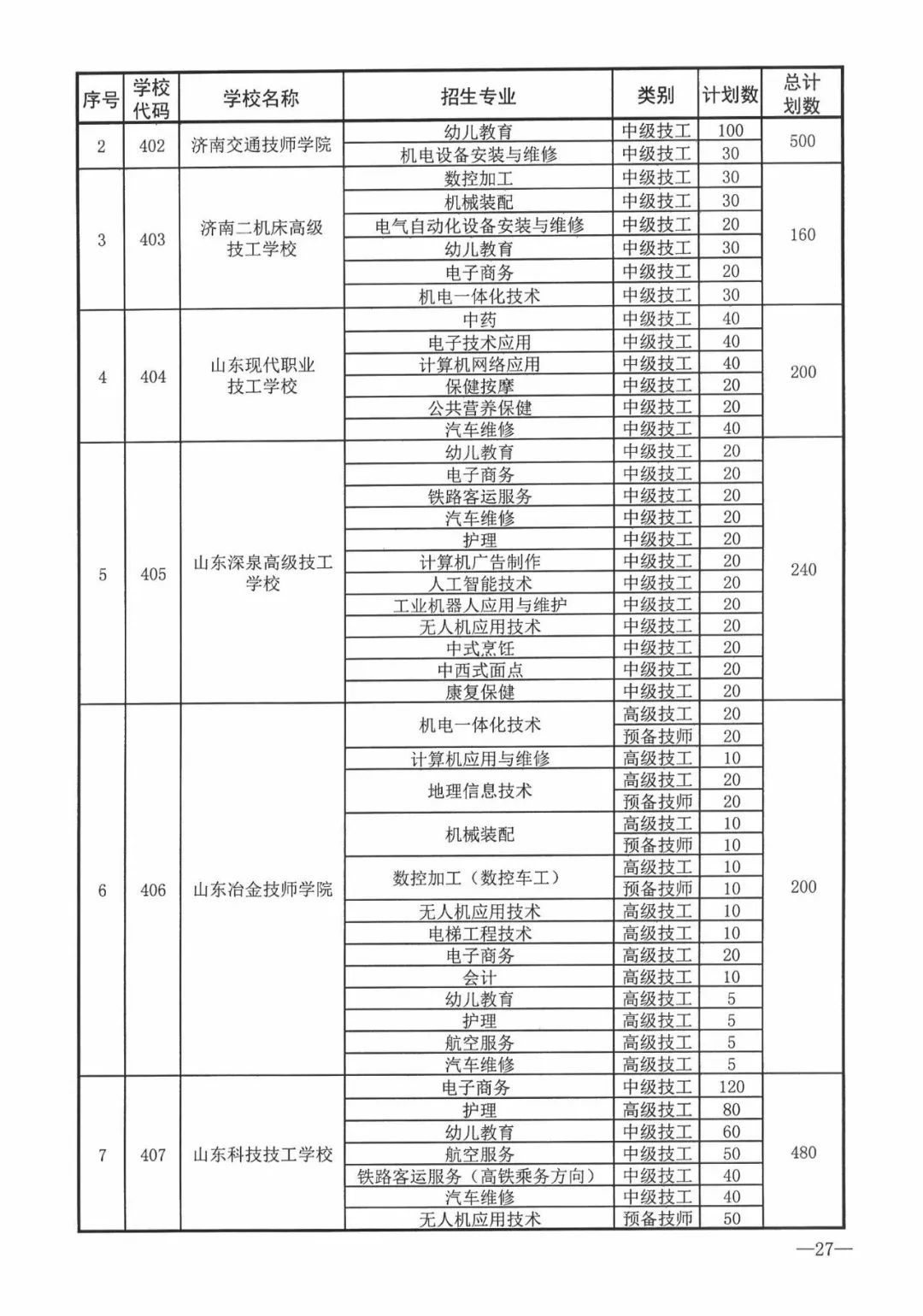 | 序号 | 学校代码 | 学校名称 | 招生专业 | 类别 | 计划数 | 总计划数 |
|---|---|---|---|---|---|---|
| 2 | 402 | 济南交通技师学院 | 幼儿教育 | 中级技工 | 100 | 500 |
| | | | 机电设备安装与维修 | 中级技工 | 30 | |
| 3 | 403 | 济南二机床高级技工学校 | 数控加工 | 中级技工 | 30 | 160 |
| | | | 机械装配 | 中级技工 | 30 | |
| | | | 电气自动化设备安装与维修 | 中级技工 | 20 | |
| | | | 幼儿教育 | 中级技工 | 30 | |
| | | | 电子商务 | 中级技工 | 20 | |
| | | | 机电一体化技术 | 中级技工 | 30 | |
| 4 | 404 | 山东现代职业技工学校 | 中药 | 中级技工 | 40 | 200 |
| | | | 电子技术应用 | 中级技工 | 40 | |
| | | | 计算机网络应用 | 中级技工 | 40 | |
| | | | 保健按摩 | 中级技工 | 20 | |
| | | | 公共营养保健 | 中级技工 | 20 | |
| | | | 汽车维修 | 中级技工 | 40 | |
| 5 | 405 | 山东深泉高级技工学校 | 幼儿教育 | 中级技工 | 20 | 240 |
| | | | 电子商务 | 中级技工 | 20 | |
| | | | 铁路客运服务 | 中级技工 | 20 | |
| | | | 汽车维修 | 中级技工 | 20 | |
| | | | 护理 | 中级技工 | 20 | |
| | | | 计算机广告制作 | 中级技工 | 20 | |
| | | | 人工智能技术 | 中级技工 | 20 | |
| | | | 工业机器人应用与维护 | 中级技工 | 20 | |
| | | | 无人机应用技术 | 中级技工 | 20 | |
| | | | 中式烹饪 | 中级技工 | 20 | |
| | | | 中西式面点 | 中级技工 | 20 | |
| | | | 康复保健 | 中级技工 | 20 | |
| 6 | 406 | 山东冶金技师学院 | 机电一体化技术 | 高级技工 | 20 | 200 |
| | | | | 预备技师 | 20 | |
| | | | 计算机应用与维修 | 高级技工 | 10 | |
| | | | 地理信息技术 | 高级技工 | 20 | |
| | | | | 预备技师 | 20 | |
| | | | 机械装配 | 高级技工 | 10 | |
| | | | | 预备技师 | 10 | |
| | | | 数控加工（数控车工） | 高级技工 | 10 | |
| | | | | 预备技师 | 10 | |
| | | | 无人机应用技术 | 高级技工 | 10 | |
| | | | 电梯工程技术 | 高级技工 | 10 | |
| | | | 电子商务 | 高级技工 | 20 | |
| | | | 会计 | 高级技工 | 10 | |
| | | | 幼儿教育 | 高级技工 | 5 | |
| | | | 护理 | 高级技工 | 5 | |
| | | | 航空服务 | 高级技工 | 5 | |
| | | | 汽车维修 | 高级技工 | 5 | |
| 7 | 407 | 山东科技技工学校 | 电子商务 | 中级技工 | 120 | 480 |
| | | | 护理 | 高级技工 | 80 | |
| | | | 幼儿教育 | 中级技工 | 60 | |
| | | | 航空服务 | 中级技工 | 50 | |
| | | | 铁路客运服务（高铁乘务方向） | 中级技工 | 40 | |
| | | | 汽车维修 | 中级技工 | 40 | |
| | | | 无人机应用技术 | 预备技师 | 50 | |

—27—